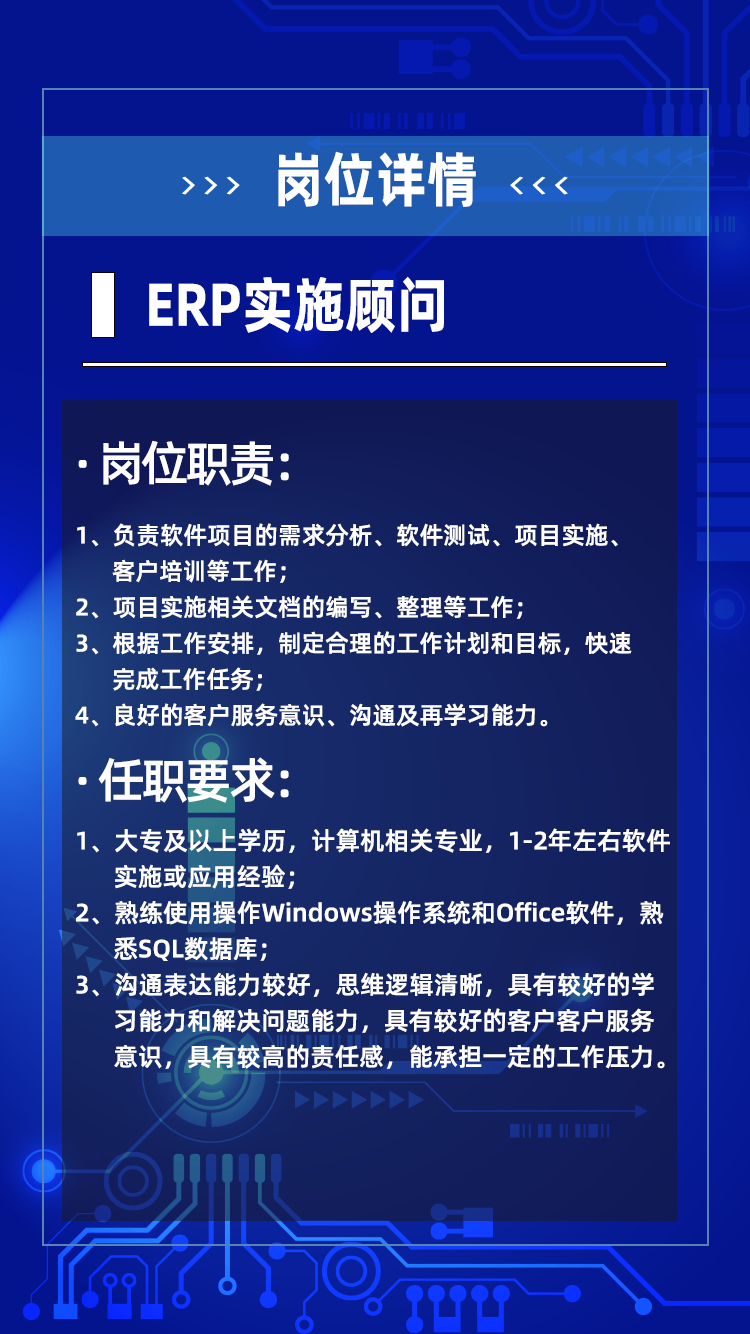 >>> 岗位详情 <<<

ERP实施顾问

· 岗位职责：

1、负责软件项目的需求分析、软件测试、项目实施、客户培训等工作；
2、项目实施相关文档的编写、整理等工作；
3、根据工作安排，制定合理的工作计划和目标，快速完成工作任务；
4、良好的客户服务意识、沟通及再学习能力。

· 任职要求：

1、大专及以上学历，计算机相关专业，1-2年左右软件实施或应用经验；
2、熟练使用操作Windows操作系统和Office软件，熟悉SQL数据库；
3、沟通表达能力较好，思维逻辑清晰，具有较好的学习能力和解决问题能力，具有较好的客户客户服务意识，具有较高的责任感，能承担一定的工作压力。